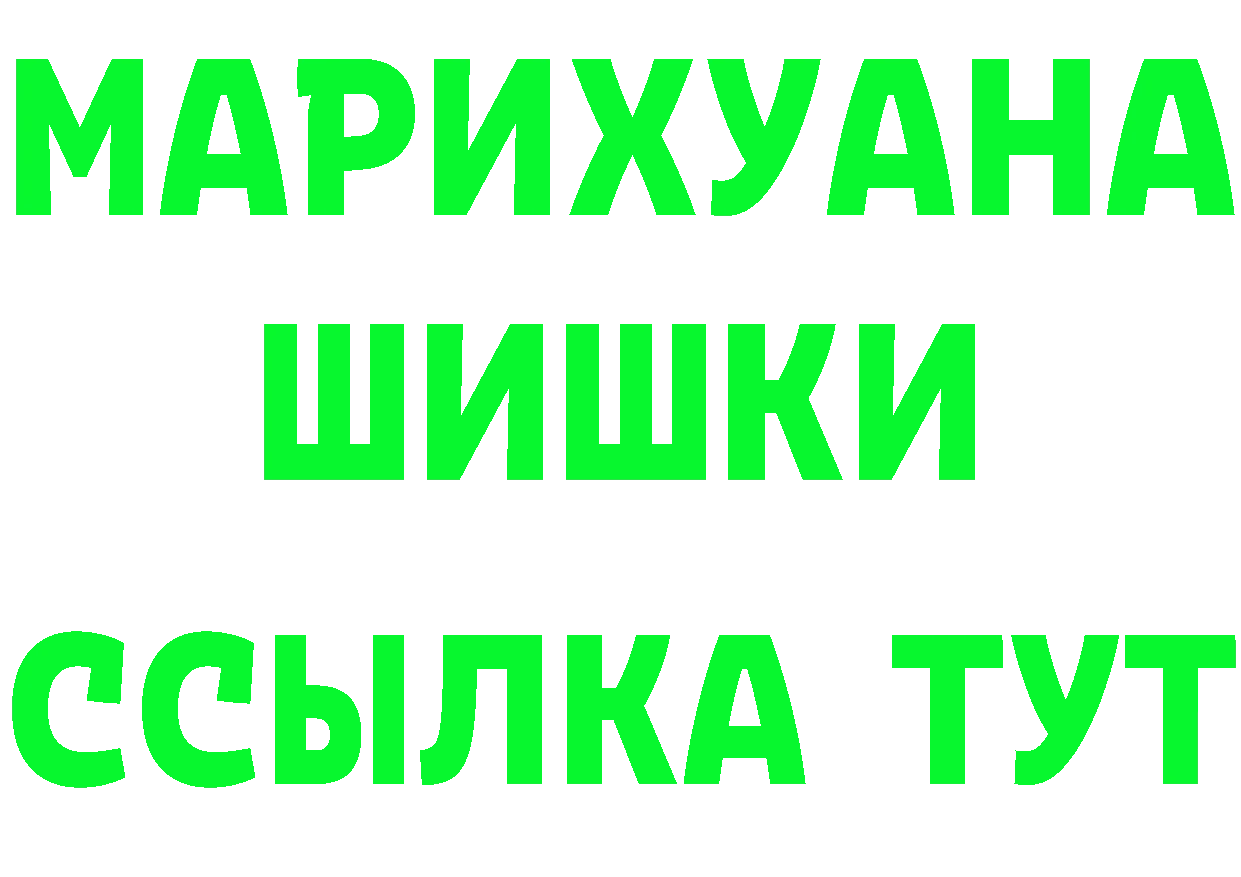 МАРИХУАНА
ШИШКИ
ССЫЛКА ТУТ